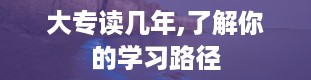 大专读几年,了解你的学习路径